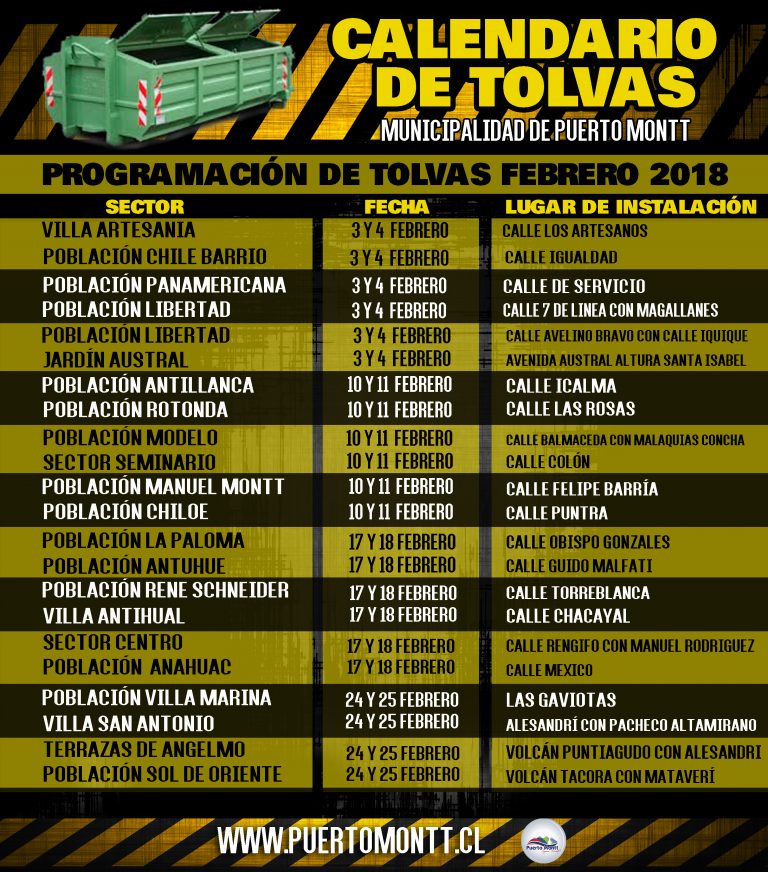 CALENDARIO DE TOLVAS
MUNICIPALIDAD DE PUERTO MONTT

PROGRAMACIÓN DE TOLVAS FEBRERO 2018

| SECTOR | FECHA | LUGAR DE INSTALACIÓN |
|---|---|---|
| VILLA ARTESANIA | 3 Y 4 FEBRERO | CALLE LOS ARTESANOS |
| POBLACIÓN CHILE BARRIO | 3 Y 4 FEBRERO | CALLE IGUALDAD |
| POBLACIÓN PANAMERICANA | 3 Y 4 FEBRERO | CALLE DE SERVICIO |
| POBLACIÓN LIBERTAD | 3 Y 4 FEBRERO | CALLE 7 DE LINEA CON MAGALLANES |
| POBLACIÓN LIBERTAD | 3 Y 4 FEBRERO | CALLE AVELINO BRAVO CON CALLE IQUIQUE |
| JARDÍN AUSTRAL | 3 Y 4 FEBRERO | AVENIDA AUSTRAL ALTURA SANTA ISABEL |
| POBLACIÓN ANTILLANCA | 10 Y 11 FEBRERO | CALLE ICALMA |
| POBLACIÓN ROTONDA | 10 Y 11 FEBRERO | CALLE LAS ROSAS |
| POBLACIÓN MODELO | 10 Y 11 FEBRERO | CALLE BALMACEDA CON MALAQUIAS CONCHA |
| SECTOR SEMINARIO | 10 Y 11 FEBRERO | CALLE COLÓN |
| POBLACIÓN MANUEL MONTT | 10 Y 11 FEBRERO | CALLE FELIPE BARRÍA |
| POBLACIÓN CHILOE | 10 Y 11 FEBRERO | CALLE PUNTRA |
| POBLACIÓN LA PALOMA | 17 Y 18 FEBRERO | CALLE OBISPO GONZALES |
| POBLACIÓN ANTUHUE | 17 Y 18 FEBRERO | CALLE GUIDO MALFATI |
| POBLACIÓN RENE SCHNEIDER | 17 Y 18 FEBRERO | CALLE TORREBLANCA |
| VILLA ANTIHUAL | 17 Y 18 FEBRERO | CALLE CHACAYAL |
| SECTOR CENTRO | 17 Y 18 FEBRERO | CALLE RENGIFO CON MANUEL RODRIGUEZ |
| POBLACIÓN ANAHUAC | 17 Y 18 FEBRERO | CALLE MEXICO |
| POBLACIÓN VILLA MARINA | 24 Y 25 FEBRERO | LAS GAVIOTAS |
| VILLA SAN ANTONIO | 24 Y 25 FEBRERO | ALESANDRÍ CON PACHECO ALTAMIRANO |
| TERRAZAS DE ANGELMO | 24 Y 25 FEBRERO | VOLCÁN PUNTIAGUDO CON ALESANDRI |
| POBLACIÓN SOL DE ORIENTE | 24 Y 25 FEBRERO | VOLCÁN TACORA CON MATAVERÍ |

WWW.PUERTOMONTT.CL
Puerto Montt